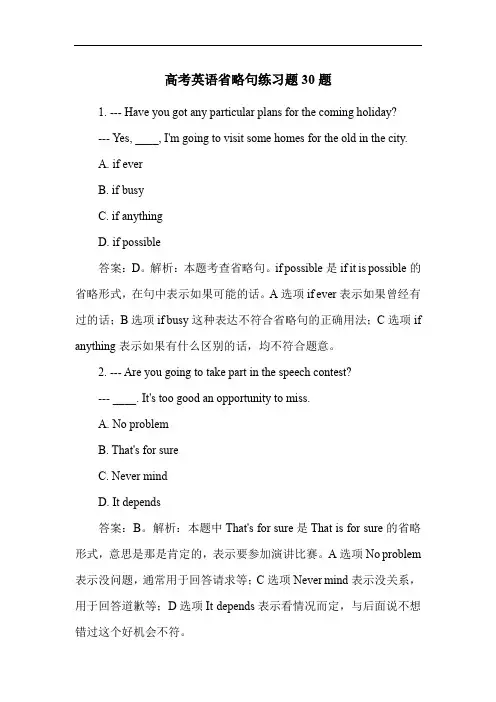 高考英语省略句练习题30题

1. --- Have you got any particular plans for the coming holiday?

--- Yes, ____, I'm going to visit some homes for the old in the city.

A. if ever

B. if busy

C. if anything

D. if possible

答案：D。解析：本题考查省略句。if possible 是 if it is possible 的省略形式，在句中表示如果可能的话。A 选项 if ever 表示如果曾经有过的话；B 选项 if busy 这种表达不符合省略句的正确用法；C 选项 if anything 表示如果有什么区别的话，均不符合题意。

2. --- Are you going to take part in the speech contest?

--- ____. It's too good an opportunity to miss.

A. No problem

B. That's for sure

C. Never mind

D. It depends

答案：B。解析：本题中 That's for sure 是 That is for sure 的省略形式，意思是那是肯定的，表示要参加演讲比赛。A 选项 No problem 表示没问题，通常用于回答请求等；C 选项 Never mind 表示没关系，用于回答道歉等；D 选项 It depends 表示看情况而定，与后面说不想错过这个好机会不符。